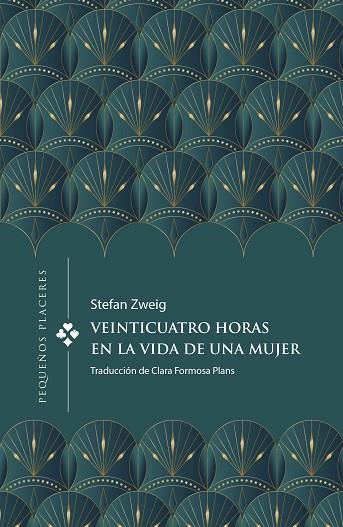 PEQUEÑOS PLACERES

Stefan Zweig

VEINTICUATRO HORAS EN LA VIDA DE UNA MUJER

Traducción de Clara Formosa Plans